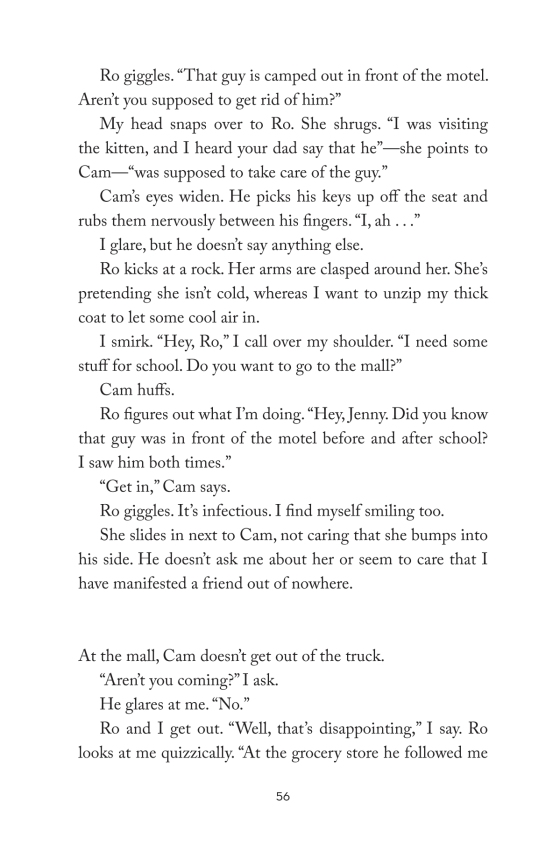 Ro giggles. “That guy is camped out in front of the motel. Aren’t you supposed to get rid of him?”

My head snaps over to Ro. She shrugs. “I was visiting the kitten, and I heard your dad say that he”—she points to Cam—“was supposed to take care of the guy.”

Cam’s eyes widen. He picks his keys up off the seat and rubs them nervously between his fingers. “I, ah . . .”

I glare, but he doesn’t say anything else.

Ro kicks at a rock. Her arms are clasped around her. She’s pretending she isn’t cold, whereas I want to unzip my thick coat to let some cool air in.

I smirk. “Hey, Ro,” I call over my shoulder. “I need some stuff for school. Do you want to go to the mall?”

Cam huffs.

Ro figures out what I’m doing. “Hey, Jenny. Did you know that guy was in front of the motel before and after school? I saw him both times.”

“Get in,” Cam says.

Ro giggles. It’s infectious. I find myself smiling too.

She slides in next to Cam, not caring that she bumps into his side. He doesn’t ask me about her or seem to care that I have manifested a friend out of nowhere.

At the mall, Cam doesn’t get out of the truck.

“Aren’t you coming?” I ask.

He glares at me. “No.”

Ro and I get out. “Well, that’s disappointing,” I say. Ro looks at me quizzically. “At the grocery store he followed me

56